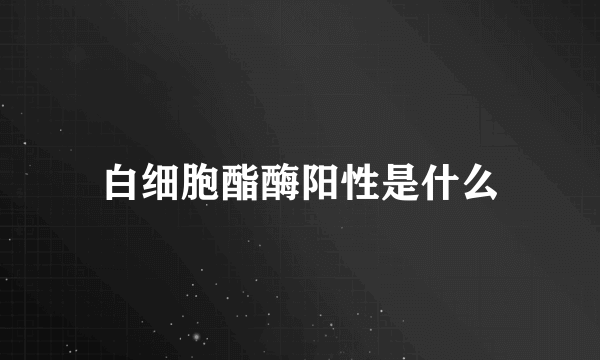 白细胞酯酶阳性是什么